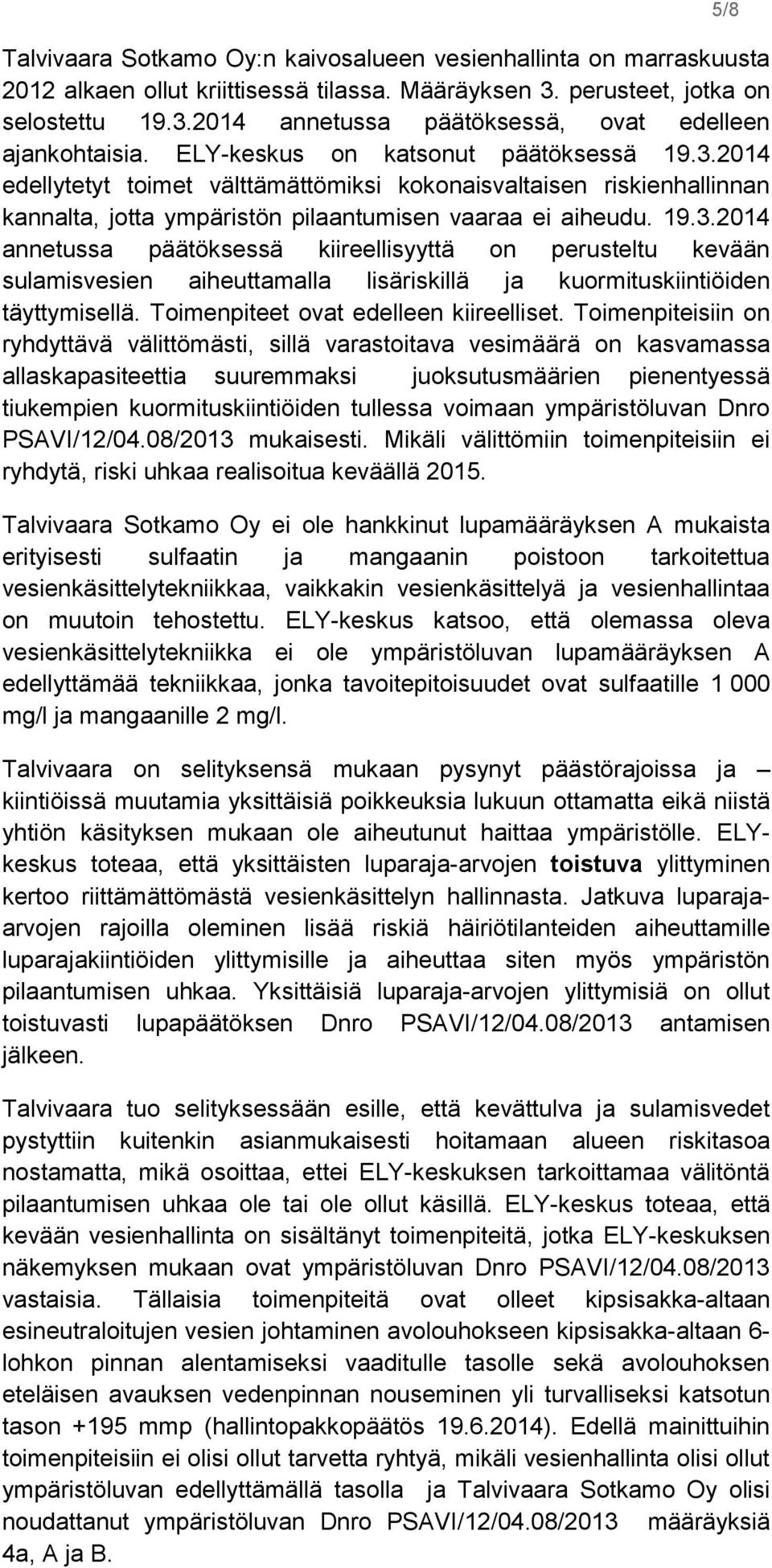 5/8

Talvivaara Sotkamo Oy:n kaivosalueen vesienhallinta on marraskuusta 2012 alkaen ollut kriittisessä tilassa. Määräyksen 3. perusteet, jotka on selostettu 19.3.2014 annetussa päätöksessä, ovat edelleen ajankohtaisia. ELY-keskus on katsonut päätöksessä 19.3.2014 edellytetyt toimet välttämättömiksi kokonaisvaltaisen riskienhallinnan kannalta, jotta ympäristön pilaantumisen vaaraa ei aiheudu. 19.3.2014 annetussa päätöksessä kiireellisyyttä on perusteltu kevään sulamisvesien aiheuttamalla lisäriskillä ja kuormituskiintiöiden täyttymisellä. Toimenpiteet ovat edelleen kiireelliset. Toimenpiteisiin on ryhdyttävä välittömästi, sillä varastoitava vesimäärä on kasvamassa allaskapasiteettia suuremmaksi juoksutusmäärien pienentyessä tiukempien kuormituskiintiöiden tullessa voimaan ympäristöluvan Dnro PSAVI/12/04.08/2013 mukaisesti. Mikäli välittömiin toimenpiteisiin ei ryhdytä, riski uhkaa realisoitua keväällä 2015.

Talvivaara Sotkamo Oy ei ole hankkinut lupamääräyksen A mukaista erityisesti sulfaatin ja mangaanin poistoon tarkoitettua vesienkäsittelytekniikkaa, vaikkakin vesienkäsittelyä ja vesienhallintaa on muutoin tehostettu. ELY-keskus katsoo, että olemassa oleva vesienkäsittelytekniikka ei ole ympäristöluvan lupamääräyksen A edellyttämää tekniikkaa, jonka tavoitepitoisuudet ovat sulfaatille 1 000 mg/l ja mangaanille 2 mg/l.

Talvivaara on selityksensä mukaan pysynyt päästörajoissa ja – kiintiöissä muutamia yksittäisiä poikkeuksia lukuun ottamatta eikä niistä yhtiön käsityksen mukaan ole aiheutunut haittaa ympäristölle. ELY-keskus toteaa, että yksittäisten luparaja-arvojen toistuva ylittyminen kertoo riittämättömästä vesienkäsittelyn hallinnasta. Jatkuva luparaja-arvojen rajoilla oleminen lisää riskiä häiriötilanteiden aiheuttamille luparajakiintiöiden ylittymisille ja aiheuttaa siten myös ympäristön pilaantumisen uhkaa. Yksittäisiä luparaja-arvojen ylittymisiä on ollut toistuvasti lupapäätöksen Dnro PSAVI/12/04.08/2013 antamisen jälkeen.

Talvivaara tuo selityksessään esille, että kevättulva ja sulamisvedet pystyttiin kuitenkin asianmukaisesti hoitamaan alueen riskitasoa nostamatta, mikä osoittaa, ettei ELY-keskuksen tarkoittamaa välitöntä pilaantumisen uhkaa ole tai ole ollut käsillä. ELY-keskus toteaa, että kevään vesienhallinta on sisältänyt toimenpiteitä, jotka ELY-keskuksen näkemyksen mukaan ovat ympäristöluvan Dnro PSAVI/12/04.08/2013 vastaisia. Tällaisia toimenpiteitä ovat olleet kipsisakka-altaan esineutraloitujen vesien johtaminen avolouhokseen kipsisakka-altaan 6-lohkon pinnan alentamiseksi vaaditulle tasolle sekä avolouhoksen eteläisen avauksen vedenpinnan nouseminen yli turvalliseksi katsotun tason +195 mmp (hallintopakkopäätös 19.6.2014). Edellä mainittuihin toimenpiteisiin ei olisi ollut tarvetta ryhtyä, mikäli vesienhallinta olisi ollut ympäristöluvan edellyttämällä tasolla ja Talvivaara Sotkamo Oy olisi noudattanut ympäristöluvan Dnro PSAVI/12/04.08/2013 määräyksiä 4a, A ja B.